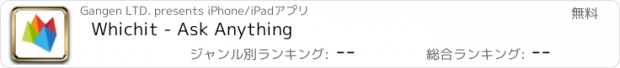 Gangen LTD. presents iPhone/iPadアプリ

無料

Whichit - Ask Anything

ジャンル別ランキング: --

総合ランキング: --